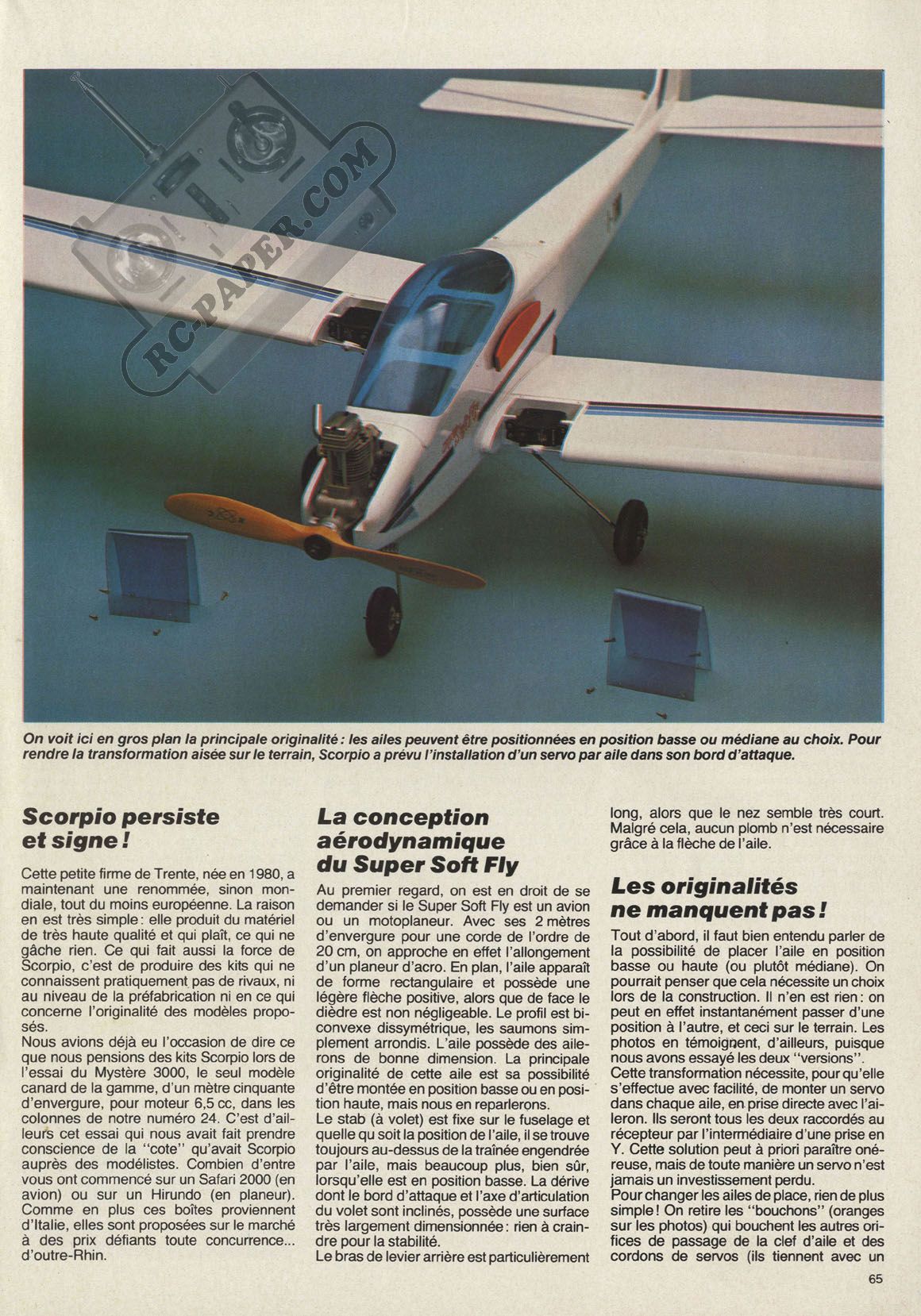 RC-PAPER.COM

On voit ici en gros plan la principale originalité : les ailes peuvent être positionnées en position basse ou médiane au choix. Pour rendre la transformation aisée sur le terrain, Scorpio a prévu l'installation d'un servo par aile dans son bord d'attaque.

Scorpio persiste et signe !

Cette petite firme de Trente, née en 1980, a maintenant une renommée, sinon mondiale, tout du moins européenne. La raison en est très simple : elle produit du matériel de très haute qualité et qui plaît, ce qui ne gâche rien. Ce qui fait aussi la force de Scorpio, c'est de produire des kits qui ne connaissent pratiquement pas de rivaux, ni au niveau de la préfabrication ni en ce qui concerne l'originalité des modèles proposés.
Nous avions déjà eu l'occasion de dire ce que nous pensions des kits Scorpio lors de l'essai du Mystère 3000, le seul modèle canard de la gamme, d'un mètre cinquante d'envergure, pour moteur 6,5 cc, dans les colonnes de notre numéro 24. C'est d'ailleurs cet essai qui nous avait fait prendre conscience de la "cote" qu'avait Scorpio auprès des modélistes. Combien d'entre vous ont commencé sur un Safari 2000 (en avion) ou sur un Hirundo (en planeur). Comme en plus ces boîtes proviennent d'Italie, elles sont proposées sur le marché à des prix défiants toute concurrence... d'outre-Rhin.

La conception aérodynamique du Super Soft Fly

Au premier regard, on est en droit de se demander si le Super Soft Fly est un avion ou un motoplaneur. Avec ses 2 mètres d'envergure pour une corde de l'ordre de 20 cm, on approche en effet l'allongement d'un planeur d'acro. En plan, l'aile apparaît de forme rectangulaire et possède une légère flèche positive, alors que de face le dièdre est non négligeable. Le profil est biconvexe dissymétrique, les saumons simplement arrondis. L'aile possède des ailerons de bonne dimension. La principale originalité de cette aile est sa possibilité d'être montée en position basse ou en position haute, mais nous en reparlerons.
Le stab (à volet) est fixe sur le fuselage et quelle qu soit la position de l'aile, il se trouve toujours au-dessus de la traînée engendrée par l'aile, mais beaucoup plus, bien sûr, lorsqu'elle est en position basse. La dérive dont le bord d'attaque et l'axe d'articulation du volet sont inclinés, possède une surface très largement dimensionnée : rien à craindre pour la stabilité.
Le bras de levier arrière est particulièrement long, alors que le nez semble très court. Malgré cela, aucun plomb n'est nécessaire grâce à la flèche de l'aile.

Les originalités ne manquent pas !

Tout d'abord, il faut bien entendu parler de la possibilité de placer l'aile en position basse ou haute (ou plutôt médiane). On pourrait penser que cela nécessite un choix lors de la construction. Il n'en est rien : on peut en effet instantanément passer d'une position à l'autre, et ceci sur le terrain. Les photos en témoignent, d'ailleurs, puisque nous avons essayé les deux "versions".
Cette transformation nécessite, pour qu'elle s'effectue avec facilité, de monter un servo dans chaque aile, en prise directe avec l'aileron. Ils seront tous les deux raccordés au récepteur par l'intermédiaire d'une prise en Y. Cette solution peut à priori paraître onéreuse, mais de toute manière un servo n'est jamais un investissement perdu.
Pour changer les ailes de place, rien de plus simple ! On retire les "bouchons" (oranges sur les photos) qui bouchent les autres orifices de passage de la clef d'aile et des cordons de servos (ils tiennent avec un

65